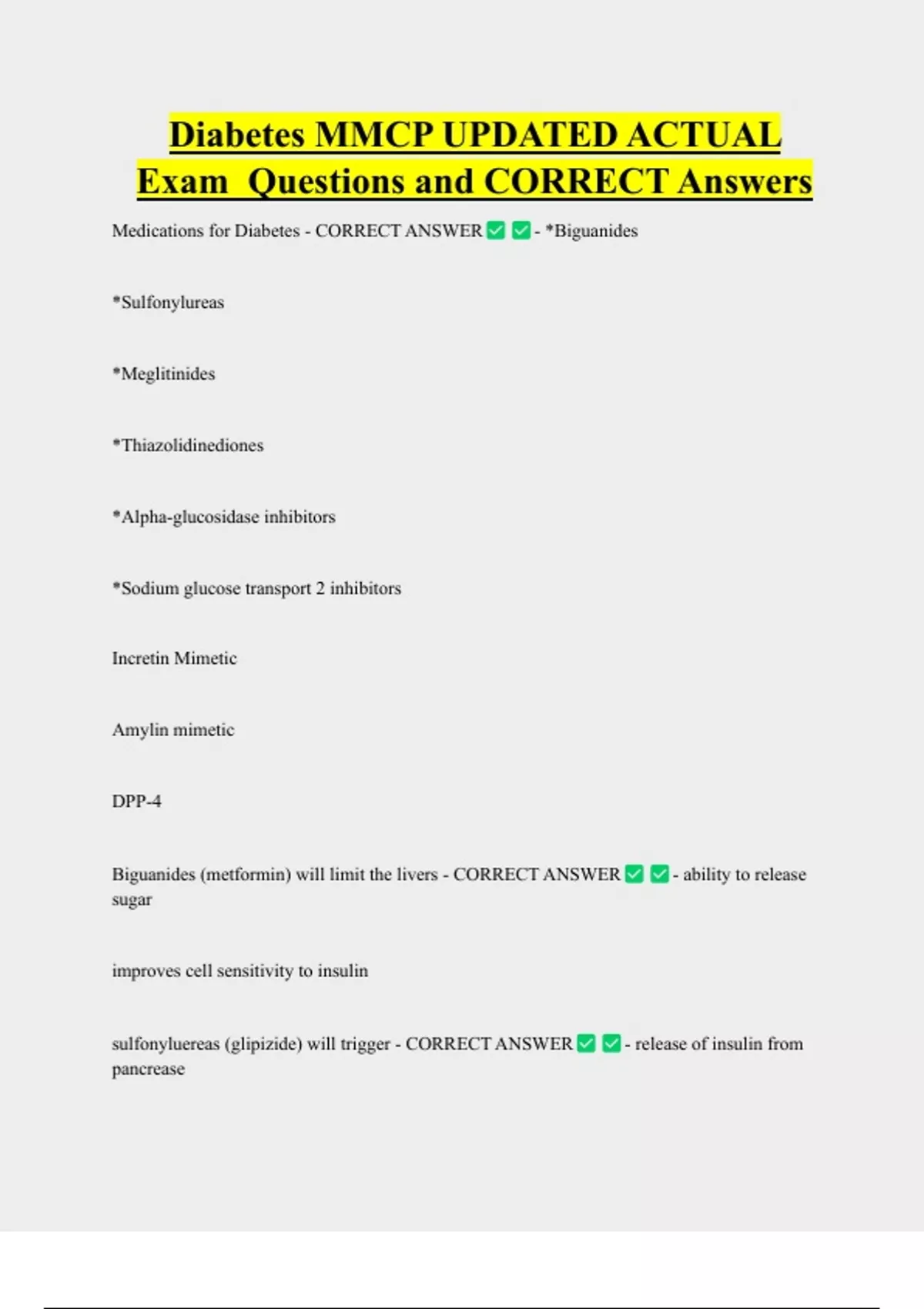 Diabetes MMCP UPDATED ACTUAL Exam Questions and CORRECT Answers

Medications for Diabetes - CORRECT ANSWER ✅ ✅ - *Biguanides

*Sulfonylureas

*Meglitinides

*Thiazolidinediones

*Alpha-glucosidase inhibitors

*Sodium glucose transport 2 inhibitors

Incretin Mimetic

Amylin mimetic

DPP-4

Biguanides (metformin) will limit the livers - CORRECT ANSWER ✅ ✅ - ability to release sugar

improves cell sensitivity to insulin

sulfonyluereas (glipizide) will trigger - CORRECT ANSWER ✅ ✅ - release of insulin from pancrease